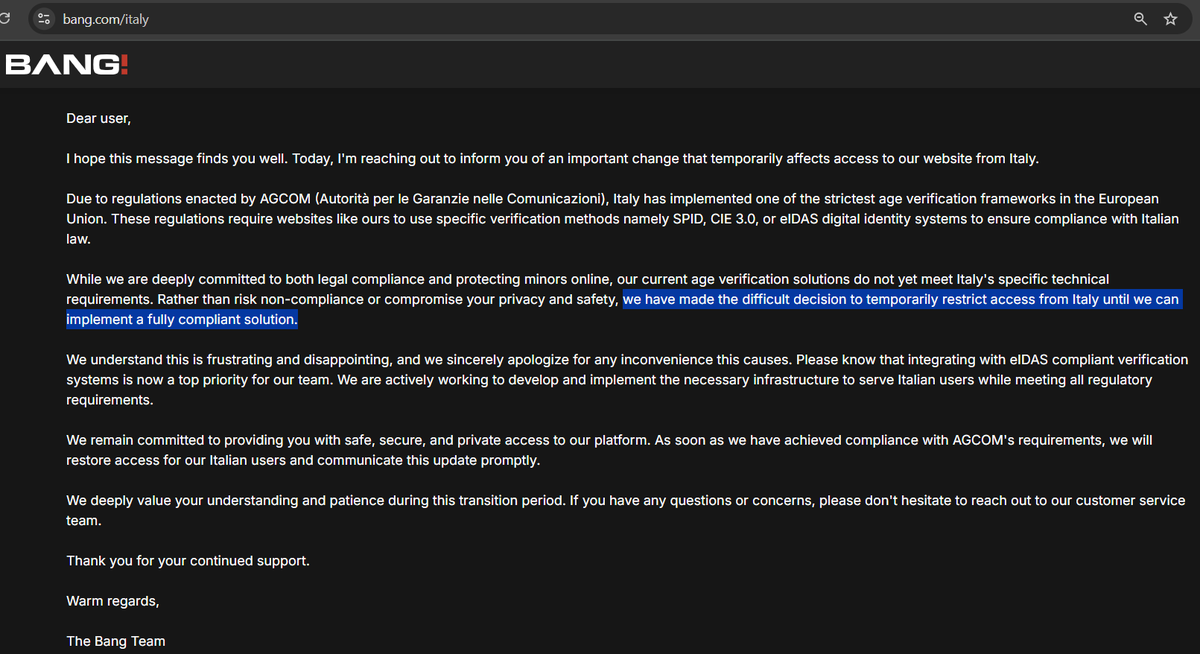 bang.com/italy

BANG!

Dear user,

I hope this message finds you well. Today, I'm reaching out to inform you of an important change that temporarily affects access to our website from Italy.

Due to regulations enacted by AGCOM (Autorità per le Garanzie nelle Comunicazioni), Italy has implemented one of the strictest age verification frameworks in the European Union. These regulations require websites like ours to use specific verification methods namely SPID, CIE 3.0, or eIDAS digital identity systems to ensure compliance with Italian law.

While we are deeply committed to both legal compliance and protecting minors online, our current age verification solutions do not yet meet Italy's specific technical requirements. Rather than risk non-compliance or compromise your privacy and safety, we have made the difficult decision to temporarily restrict access from Italy until we can implement a fully compliant solution.

We understand this is frustrating and disappointing, and we sincerely apologize for any inconvenience this causes. Please know that integrating with eIDAS compliant verification systems is now a top priority for our team. We are actively working to develop and implement the necessary infrastructure to serve Italian users while meeting all regulatory requirements.

We remain committed to providing you with safe, secure, and private access to our platform. As soon as we have achieved compliance with AGCOM's requirements, we will restore access for our Italian users and communicate this update promptly.

We deeply value your understanding and patience during this transition period. If you have any questions or concerns, please don't hesitate to reach out to our customer service team.

Thank you for your continued support.

Warm regards,

The Bang Team